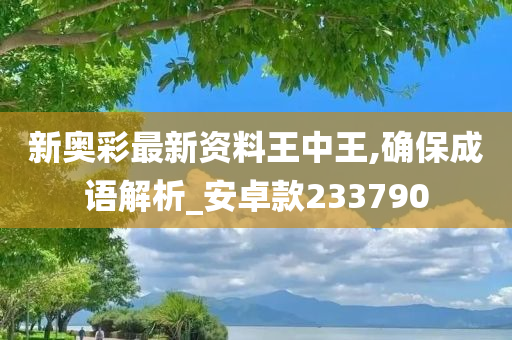 新奥彩最新资料王中王,确保成语解析_安卓款233790